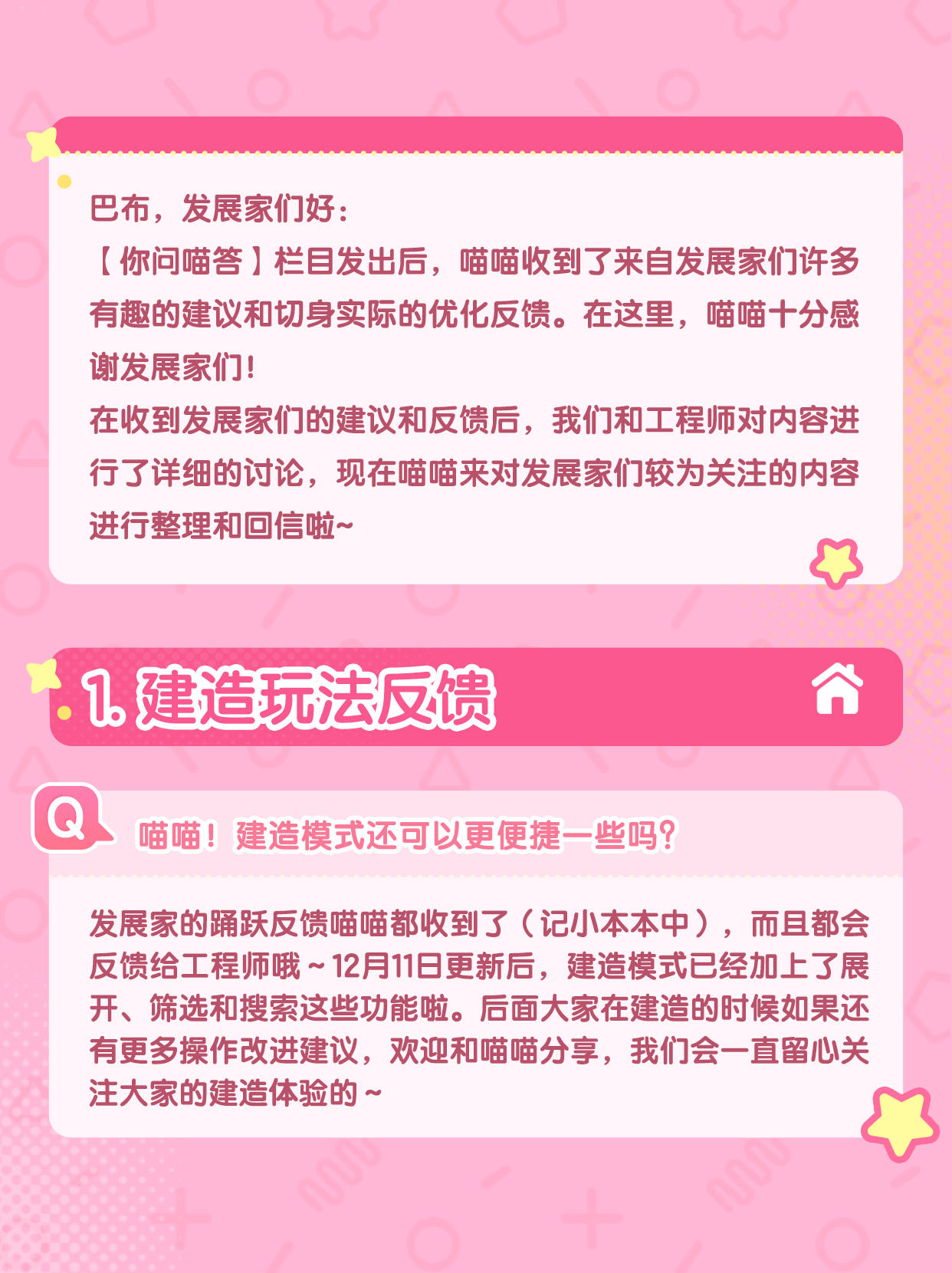 巴布，发展家们好：

【你问喵答】栏目发出后，喵喵收到了来自发展家们许多有趣的建议和切身实际的优化反馈。在这里，喵喵十分感谢发展家们！

在收到发展家们的建议和反馈后，我们和工程师对内容进行了详细的讨论，现在喵喵来对发展家们较为关注的内容进行整理和回信啦~

1.建造玩法反馈

Q

喵喵！建造模式还可以更便捷一些吗？

发展家的踊跃反馈喵喵都收到了（记小本本中），而且都会反馈给工程师哦~12月11日更新后，建造模式已经加上了展开、筛选和搜索这些功能啦。后面大家在建造的时候如果还有更多操作改进建议，欢迎和喵喵分享，我们会一直留心关注大家的建造体验的~